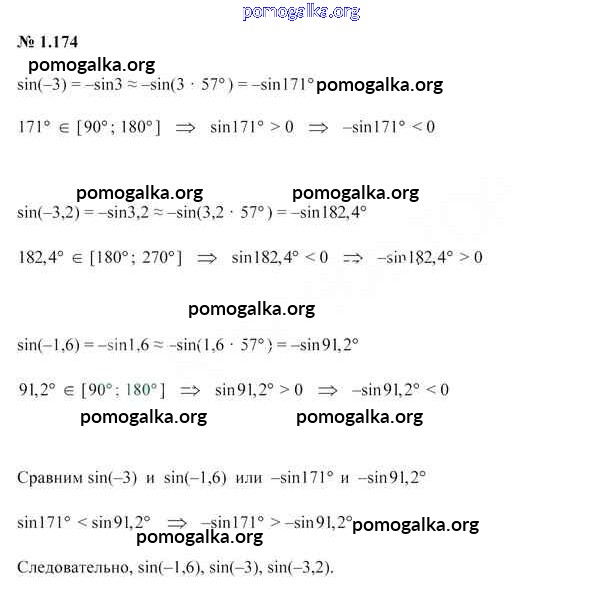 pomogalka.org

№ 1.174

pomogalka.org

$\sin(-3) = -\sin 3 \approx -\sin(3 \cdot 57°) = -\sin 171°$ pomogalka.org

$171° \in [90°; 180°] \Rightarrow \sin 171° > 0 \Rightarrow -\sin 171° < 0$

pomogalka.org pomogalka.org

$\sin(-3,2) = -\sin 3,2 \approx -\sin(3,2 \cdot 57°) = -\sin 182,4°$

$182,4° \in [180°; 270°] \Rightarrow \sin 182,4° < 0 \Rightarrow -\sin 182,4° > 0$

pomogalka.org

$\sin(-1,6) = -\sin 1,6 \approx -\sin(1,6 \cdot 57°) = -\sin 91,2°$

$91,2° \in [90°; 180°] \Rightarrow \sin 91,2° > 0 \Rightarrow -\sin 91,2° < 0$

pomogalka.org pomogalka.org

Сравним $\sin(-3)$ и $\sin(-1,6)$ или $-\sin 171°$ и $-\sin 91,2°$

$\sin 171° < \sin 91,2° \Rightarrow -\sin 171° > -\sin 91,2°$ pomogalka.org

pomogalka.org

Следовательно, $\sin(-1,6)$, $\sin(-3)$, $\sin(-3,2)$.